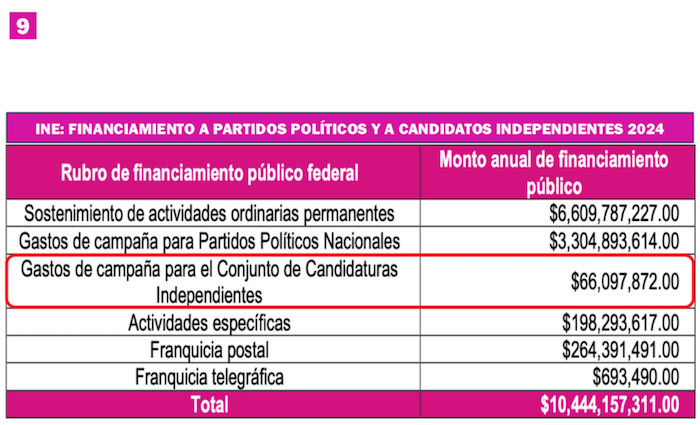 9

INE: FINANCIAMIENTO A PARTIDOS POLÍTICOS Y A CANDIDATOS INDEPENDIENTES 2024

| Rubro de financiamiento público federal | Monto anual de financiamiento público |
|---|---|
| Sostenimiento de actividades ordinarias permanentes | \$6,609,787,227.00 |
| Gastos de campaña para Partidos Políticos Nacionales | \$3,304,893,614.00 |
| Gastos de campaña para el Conjunto de Candidaturas Independientes | \$66,097,872.00 |
| Actividades específicas | \$198,293,617.00 |
| Franquicia postal | \$264,391,491.00 |
| Franquicia telegráfica | \$693,490.00 |
| Total | \$10,444,157,311.00 |